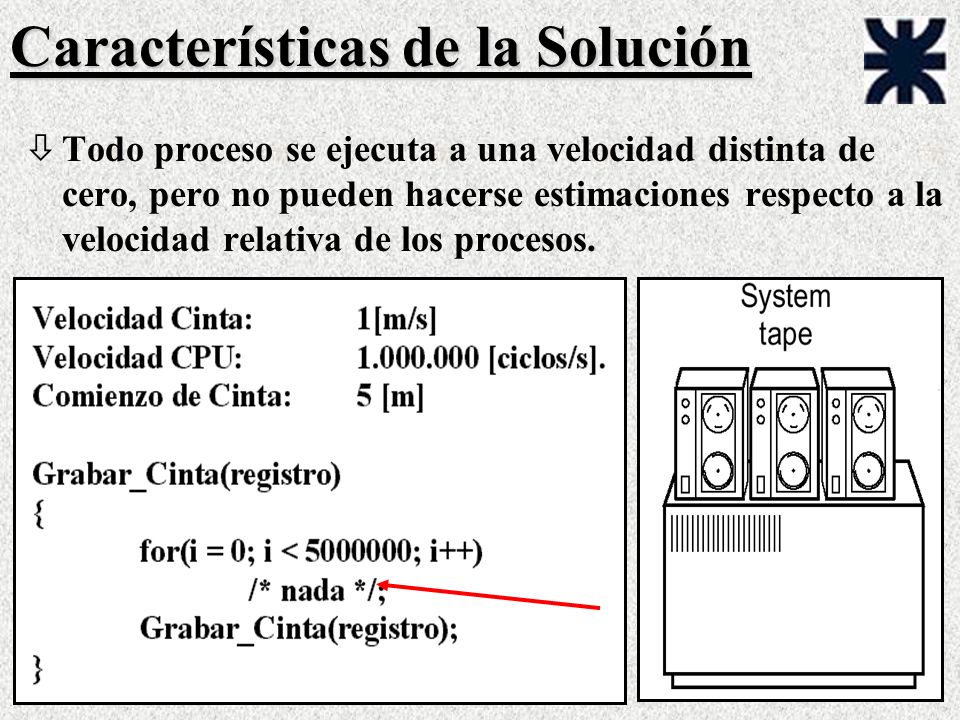 Características de la Solución

⇩ Todo proceso se ejecuta a una velocidad distinta de cero, pero no pueden hacerse estimaciones respecto a la velocidad relativa de los procesos.

Velocidad Cinta: 1[m/s]
Velocidad CPU: 1.000.000 [ciclos/s].
Comienzo de Cinta: 5 [m]

Grabar_Cinta(registro)
{
for(i = 0; i < 5000000; i++)
/* nada */;
Grabar_Cinta(registro);
}

System tape